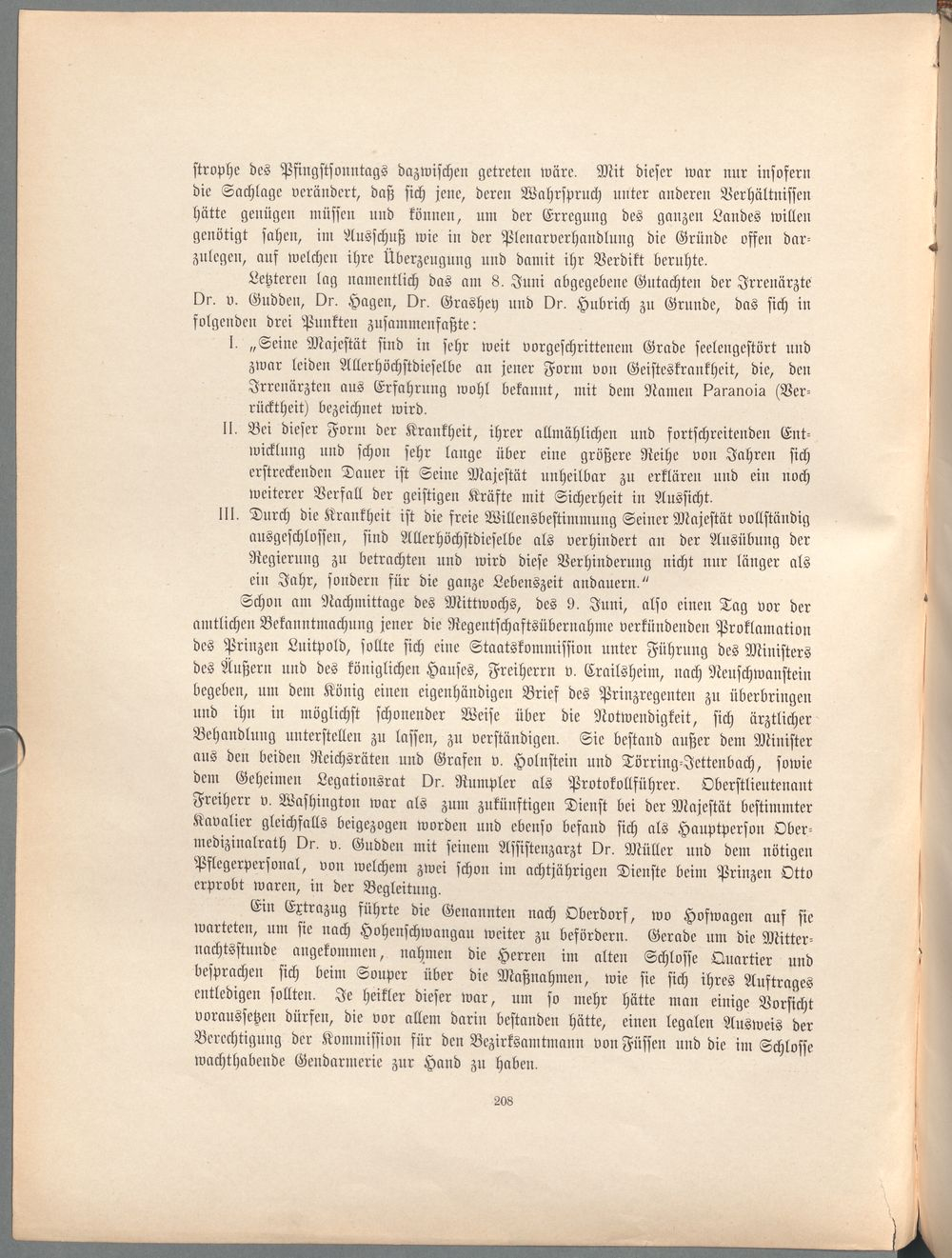 strophe des Pfingstsonntags dazwischen getreten wäre. Mit dieser war nur insofern die Sachlage verändert, daß sich jene, deren Wahrspruch unter anderen Verhältnissen hätte genügen müssen und können, um der Erregung des ganzen Landes willen genötigt sahen, im Ausschuß wie in der Plenarverhandlung die Gründe offen darzulegen, auf welchen ihre Überzeugung und damit ihr Verdikt beruhte.

Letzteren lag namentlich das am 8. Juni abgegebene Gutachten der Irrenärzte Dr. v. Gudden, Dr. Hagen, Dr. Grashey und Dr. Hubrich zu Grunde, das sich in folgenden drei Punkten zusammenfaßte:

I. „Seine Majestät sind in sehr weit vorgeschrittenem Grade seelengestört und zwar leiden Allerhöchstdieselbe an jener Form von Geisteskrankheit, die, den Irrenärzten aus Erfahrung wohl bekannt, mit dem Namen Paranoia (Verrücktheit) bezeichnet wird.

II. Bei dieser Form der Krankheit, ihrer allmählichen und fortschreitenden Entwicklung und schon sehr lange über eine größere Reihe von Jahren sich erstreckenden Dauer ist Seine Majestät unheilbar zu erklären und ein noch weiterer Verfall der geistigen Kräfte mit Sicherheit in Aussicht.

III. Durch die Krankheit ist die freie Willensbestimmung Seiner Majestät vollständig ausgeschlossen, sind Allerhöchstdieselbe als verhindert an der Ausübung der Regierung zu betrachten und wird diese Verhinderung nicht nur länger als ein Jahr, sondern für die ganze Lebenszeit andauern."

Schon am Nachmittage des Mittwochs, des 9. Juni, also einen Tag vor der amtlichen Bekanntmachung jener die Regentschaftsübernahme verkündenden Proklamation des Prinzen Luitpold, sollte sich eine Staatskommission unter Führung des Ministers des Äußern und des königlichen Hauses, Freiherrn v. Crailsheim, nach Neuschwanstein begeben, um dem König einen eigenhändigen Brief des Prinzregenten zu überbringen und ihn in möglichst schonender Weise über die Notwendigkeit, sich ärztlicher Behandlung unterstellen zu lassen, zu verständigen. Sie bestand außer dem Minister aus den beiden Reichsräten und Grafen v. Holnstein und Törring-Jettenbach, sowie dem Geheimen Legationsrat Dr. Rumpler als Protokollführer. Oberstlieutenant Freiherr v. Washington war als zum zukünftigen Dienst bei der Majestät bestimmter Kavalier gleichfalls beigezogen worden und ebenso befand sich als Hauptperson Obermedizinalrath Dr. v. Gudden mit seinem Assistenzarzt Dr. Müller und dem nötigen Pflegerpersonal, von welchem zwei schon im achtjährigen Dienste beim Prinzen Otto erprobt waren, in der Begleitung.

Ein Extrazug führte die Genannten nach Oberdorf, wo Hofwagen auf sie warteten, um sie nach Hohenschwangau weiter zu befördern. Gerade um die Mitternachtsstunde angekommen, nahmen die Herren im alten Schlosse Quartier und besprachen sich beim Souper über die Maßnahmen, wie sie sich ihres Auftrages entledigen sollten. Je heikler dieser war, um so mehr hätte man einige Vorsicht voraussetzen dürfen, die vor allem darin bestanden hätte, einen legalen Ausweis der Berechtigung der Kommission für den Bezirksamtmann von Füssen und die im Schlosse wachthabende Gendarmerie zur Hand zu haben.

208